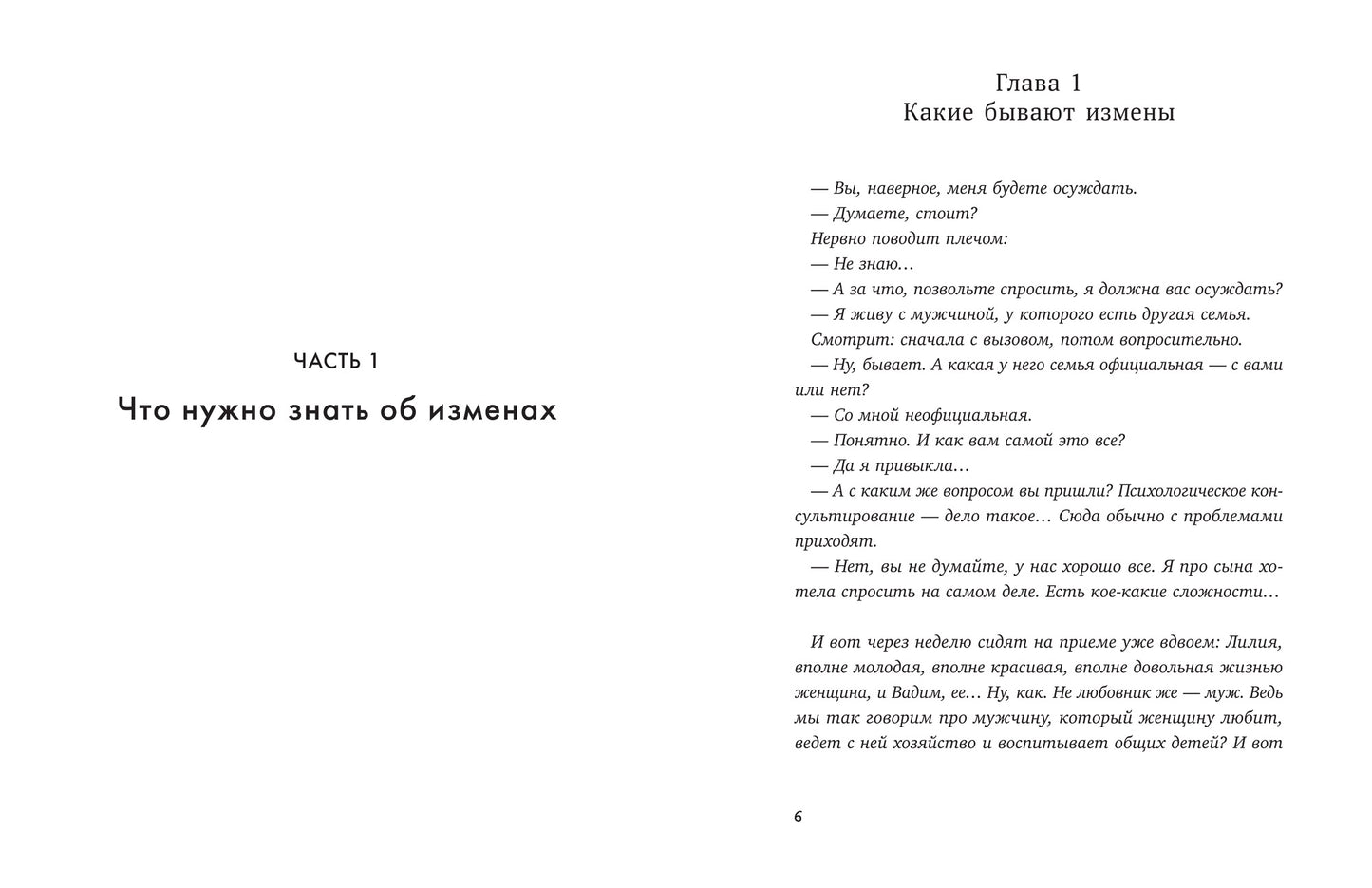 ЧАСТЬ 1

Что нужно знать об изменах

Глава 1
Какие бывают измены

— Вы, наверное, меня будете осуждать.
— Думаете, стоит?
Нервно поводит плечом:
— Не знаю…
— А за что, позвольте спросить, я должна вас осуждать?
— Я живу с мужчиной, у которого есть другая семья.
Смотрит: сначала с вызовом, потом вопросительно.
— Ну, бывает. А какая у него семья официальная — с вами или нет?
— Со мной неофициальная.
— Понятно. И как вам самой это все?
— Да я привыкла…
— А с каким же вопросом вы пришли? Психологическое консультирование — дело такое… Сюда обычно с проблемами приходят.
— Нет, вы не думайте, у нас хорошо все. Я про сына хотела спросить на самом деле. Есть кое-какие сложности…

И вот через неделю сидят на приеме уже вдвоем: Лилия, вполне молодая, вполне красивая, вполне довольная жизнью женщина, и Вадим, ее… Ну, как. Не любовник же — муж. Ведь мы так говорим про мужчину, который женщину любит, ведет с ней хозяйство и воспитывает общих детей? И вот

6